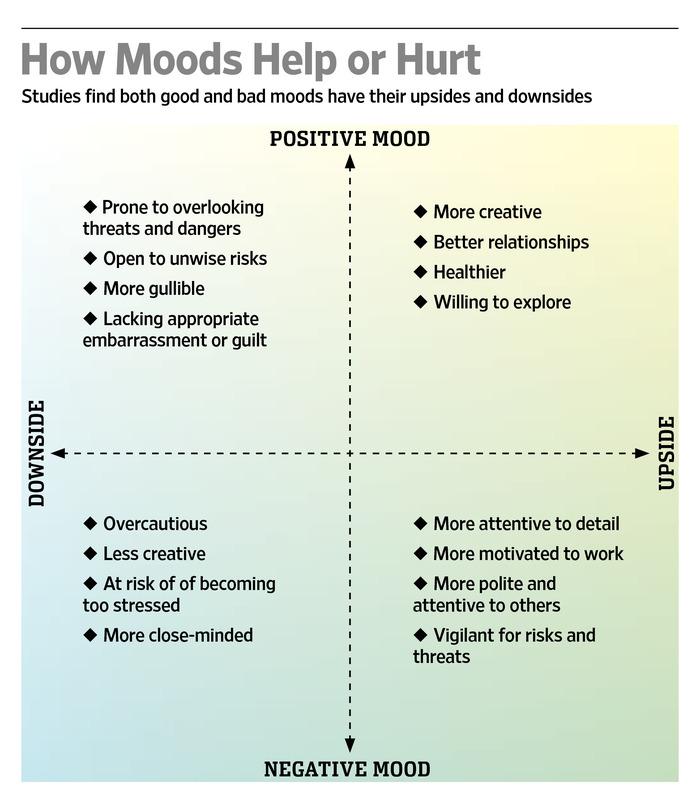 How Moods Help or Hurt

Studies find both good and bad moods have their upsides and downsides

POSITIVE MOOD

◆ Prone to overlooking threats and dangers
◆ Open to unwise risks
◆ More gullible
◆ Lacking appropriate embarrassment or guilt

◆ More creative
◆ Better relationships
◆ Healthier
◆ Willing to explore

DOWNSIDE

UPSIDE

◆ Overcautious
◆ Less creative
◆ At risk of of becoming too stressed
◆ More close-minded

◆ More attentive to detail
◆ More motivated to work
◆ More polite and attentive to others
◆ Vigilant for risks and threats

NEGATIVE MOOD